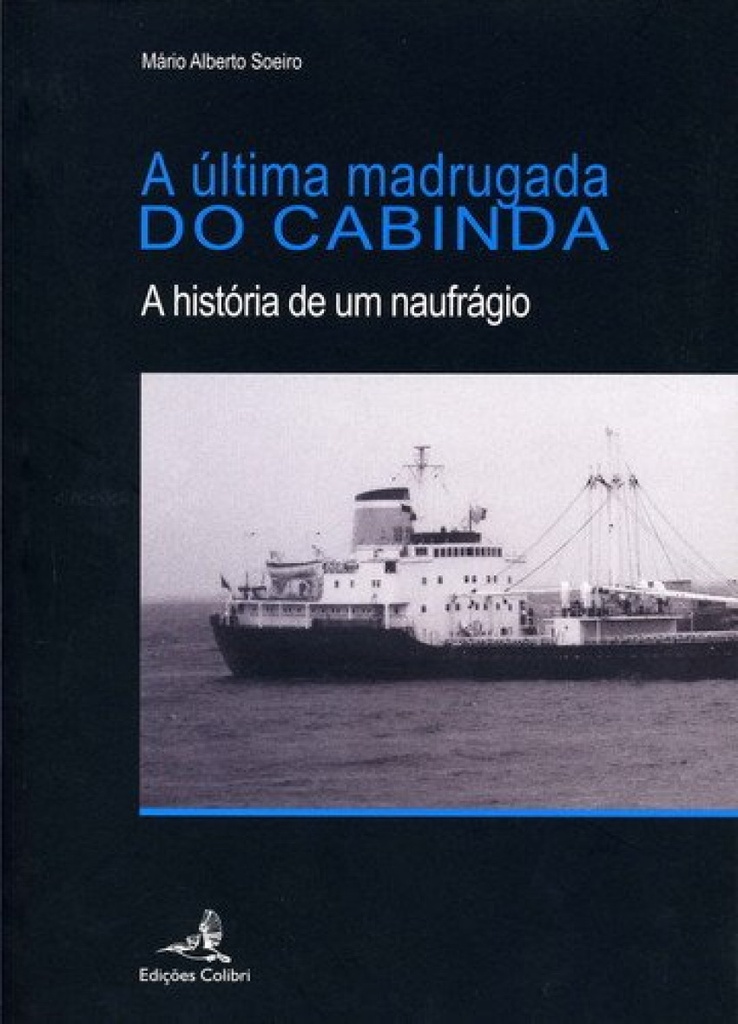 Mário Alberto Soeiro

A última madrugada
DO CABINDA

A história de um naufrágio

Edições Colibri